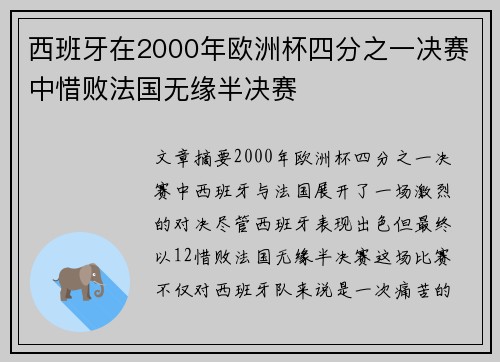 西班牙在2000年欧洲杯四分之一决赛中惜败法国无缘半决赛

文章摘要2000年欧洲杯四分之一决赛中西班牙与法国展开了一场激烈的对决尽管西班牙表现出色但最终以12惜败法国无缘半决赛这场比赛不仅对西班牙队来说是一次痛苦的